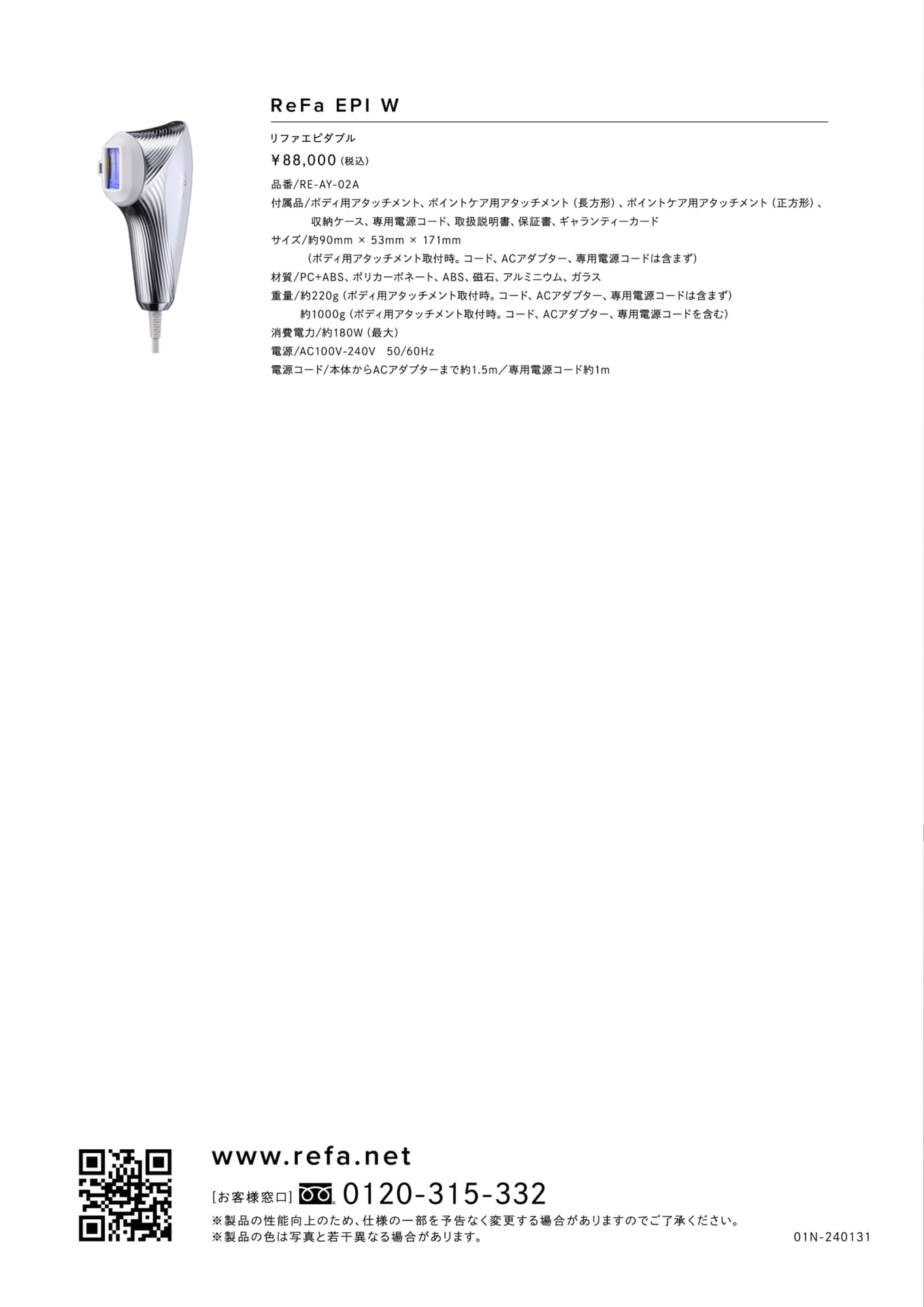 ReFa EPI W

リファエピダブル

￥88,000（税込）

品番/RE-AY-02A
付属品/ボディ用アタッチメント、ポイントケア用アタッチメント（長方形）、ポイントケア用アタッチメント（正方形）、収納ケース、専用電源コード、取扱説明書、保証書、ギャランティーカード
サイズ/約90mm × 53mm × 171mm
（ボディ用アタッチメント取付時。コード、ACアダプター、専用電源コードは含まず）
材質/PC+ABS、ポリカーボネート、ABS、磁石、アルミニウム、ガラス
重量/約220g（ボディ用アタッチメント取付時。コード、ACアダプター、専用電源コードは含まず）
約1000g（ボディ用アタッチメント取付時。コード、ACアダプター、専用電源コードを含む）
消費電力/約180W（最大）
電源/AC100V-240V 50/60Hz
電源コード/本体からACアダプターまで約1.5m／専用電源コード約1m

www.refa.net

［お客様窓口］ 0120-315-332

※製品の性能向上のため、仕様の一部を予告なく変更する場合がありますのでご了承ください。
※製品の色は写真と若干異なる場合があります。

01N-240131